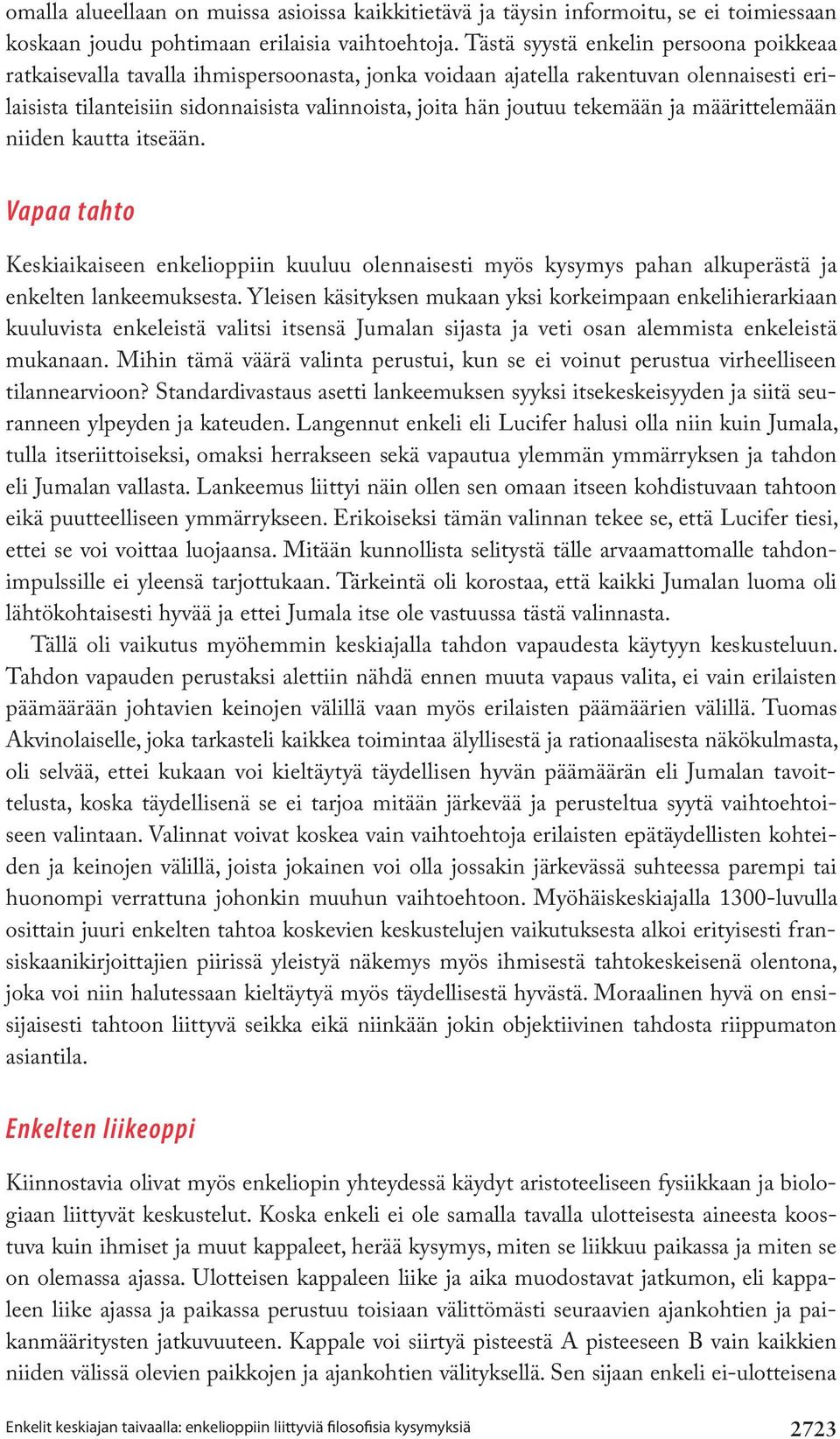 omalla alueellaan on muissa asioissa kaikkitietävä ja täysin informoitu, se ei toimiessaan koskaan joudu pohtimaan erilaisia vaihtoehtoja. Tästä syystä enkelin persoona poikkeaa ratkaisevalla tavalla ihmispersoonasta, jonka voidaan ajatella rakentuvan olennaisesti erilaisista tilanteisiin sidonnaisista valinnoista, joita hän joutuu tekemään ja määrittelemään niiden kautta itseään.

Vapaa tahto

Keskiaikaiseen enkelioppiin kuuluu olennaisesti myös kysymys pahan alkuperästä ja enkelten lankeemuksesta. Yleisen käsityksen mukaan yksi korkeimpaan enkelihierarkiaan kuuluvista enkeleistä valitsi itsensä Jumalan sijasta ja veti osan alemmista enkeleistä mukanaan. Mihin tämä väärä valinta perustui, kun se ei voinut perustua virheelliseen tilannearvioon? Standardivastaus asetti lankeemuksen syyksi itsekeskeisyyden ja siitä seuranneen ylpeyden ja kateuden. Langennut enkeli eli Lucifer halusi olla niin kuin Jumala, tulla itseriittoiseksi, omaksi herrakseen sekä vapautua ylemmän ymmärryksen ja tahdon eli Jumalan vallasta. Lankeemus liittyi näin ollen sen omaan itseen kohdistuvaan tahtoon eikä puutteelliseen ymmärrykseen. Erikoiseksi tämän valinnan tekee se, että Lucifer tiesi, ettei se voi voittaa luojaansa. Mitään kunnollista selitystä tälle arvaamattomalle tahdonimpulssille ei yleensä tarjottukaan. Tärkeintä oli korostaa, että kaikki Jumalan luoma oli lähtökohtaisesti hyvää ja ettei Jumala itse ole vastuussa tästä valinnasta.
Tällä oli vaikutus myöhemmin keskiajalla tahdon vapaudesta käytyyn keskusteluun. Tahdon vapauden perustaksi alettiin nähdä ennen muuta vapaus valita, ei vain erilaisten päämäärään johtavien keinojen välillä vaan myös erilaisten päämäärien välillä. Tuomas Akvinolaiselle, joka tarkasteli kaikkea toimintaa älyllisestä ja rationaalisesta näkökulmasta, oli selvää, ettei kukaan voi kieltäytyä täydellisen hyvän päämäärän eli Jumalan tavoittelusta, koska täydellisenä se ei tarjoa mitään järkevää ja perusteltua syytä vaihtoehtoiseen valintaan. Valinnat voivat koskea vain vaihtoehtoja erilaisten epätäydellisten kohteiden ja keinojen välillä, joista jokainen voi olla jossakin järkevässä suhteessa parempi tai huonompi verrattuna johonkin muuhun vaihtoehtoon. Myöhäiskeskiajalla 1300-luvulla osittain juuri enkelten tahtoa koskevien keskustelujen vaikutuksesta alkoi erityisesti fransiskaanikirjoittajien piirissä yleistyä näkemys myös ihmisestä tahtokeskeisenä olentona, joka voi niin halutessaan kieltäytyä myös täydellisestä hyvästä. Moraalinen hyvä on ensisijaisesti tahtoon liittyvä seikka eikä niinkään jokin objektiivinen tahdosta riippumaton asiantila.

Enkelten liikeoppi

Kiinnostavia olivat myös enkeliopin yhteydessä käydyt aristoteeliseen fysiikkaan ja biologiaan liittyvät keskustelut. Koska enkeli ei ole samalla tavalla ulotteisesta aineesta koostuva kuin ihmiset ja muut kappaleet, herää kysymys, miten se liikkuu paikassa ja miten se on olemassa ajassa. Ulotteisen kappaleen liike ja aika muodostavat jatkumon, eli kappaleen liike ajassa ja paikassa perustuu toisiaan välittömästi seuraavien ajankohtien ja paikanmääritysten jatkuvuuteen. Kappale voi siirtyä pisteestä A pisteeseen B vain kaikkien niiden välissä olevien paikkojen ja ajankohtien välityksellä. Sen sijaan enkeli ei-ulotteisena

Enkelit keskiajan taivaalla: enkelioppiin liittyviä filosofisia kysymyksiä 2723